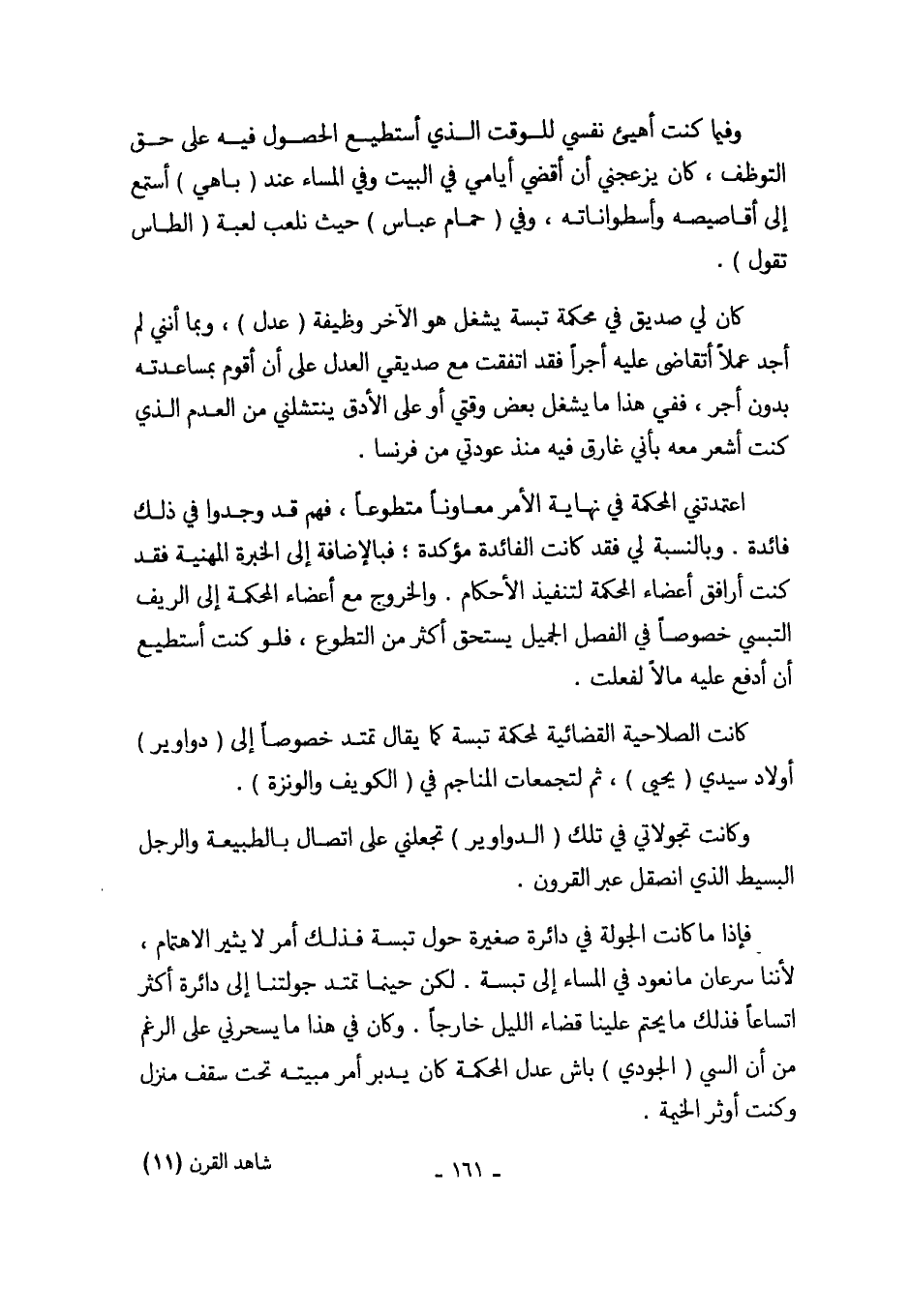 وفيما كنت أهيئ نفسي للوقت الذي أستطيع الحصول فيه على حق التوظف ، كان يزعجني أن أقضي أيامي في البيت وفي المساء عند ( باهي ) أستمع إلى أقاصيصه وأسطواناته ، وفي ( حمام عباس ) حيث نلعب لعبة ( الطاس تقول ) .

كان لي صديق في محكمة تبسة يشغل هو الآخر وظيفة ( عدل ) ، وبما أنني لم أجد عملاً أتقاضى عليه أجراً فقد اتفقت مع صديقي العدل على أن أقوم بمساعدته بدون أجر ، ففي هذا ما يشغل بعض وقتي أو على الأدق ينتشلني من العدم الذي كنت أشعر معه بأني غارق فيه منذ عودتي من فرنسا .

اعتمدتني المحكمة في نهاية الأمر معاوناً متطوعاً ، فهم قد وجدوا في ذلك فائدة . وبالنسبة لي فقد كانت الفائدة مؤكدة ؛ فبالإضافة إلى الخبرة المهنية فقد كنت أرافق أعضاء المحكمة لتنفيذ الأحكام . والخروج مع أعضاء المحكمة إلى الريف التبسي خصوصاً في الفصل الجميل يستحق أكثر من التطوع ، فلو كنت أستطيع أن أدفع عليه مالاً لفعلت .

كانت الصلاحية القضائية لمحكمة تبسة كما يقال تمتد خصوصاً إلى ( دواوير ) أولاد سيدي ( يحيى ) ، ثم لتجمعات المناجم في ( الكويف والونزة ) .

وكانت تجولاتي في تلك ( الدواوير ) تجعلني على اتصال بالطبيعة والرجل البسيط الذي انصقل عبر القرون .

فإذا ما كانت الجولة في دائرة صغيرة حول تبسة فذلك أمر لا يثير الاهتمام ، لأننا سرعان ما نعود في المساء إلى تبسة . لكن حينما تمتد جولتنا إلى دائرة أكثر اتساعاً فذلك ما يحتم علينا قضاء الليل خارجاً . وكان في هذا ما يسحرني على الرغم من أن السي ( الجودي ) باش عدل المحكمة كان يدبر أمر مبيته تحت سقف منزل وكنت أوثر الخيمة .

شاهد القرن (١١)

- ١٦١ -